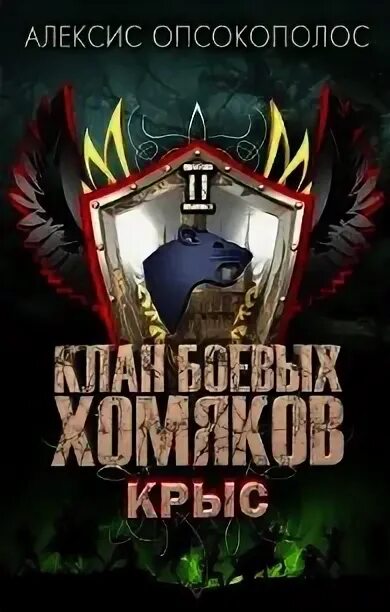 АЛЕКСИС ОПСОКОПОЛОС

II

КЛАН БОЕВЫХ ХОМЯКОВ

КРЫС